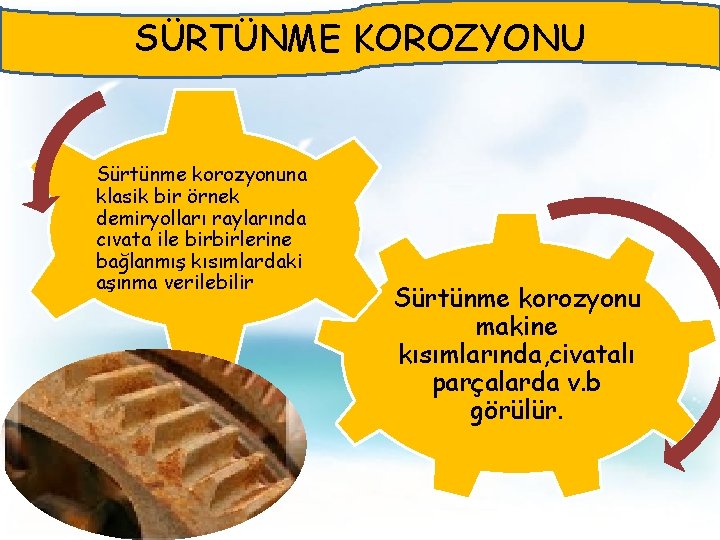 SÜRTÜNME KOROZYONU

Sürtünme korozyonuna klasik bir örnek demiryolları raylarında cıvata ile birbirlerine bağlanmış kısımlardaki aşınma verilebilir

Sürtünme korozyonu makine kısımlarında,civatalı parçalarda v.b görülür.